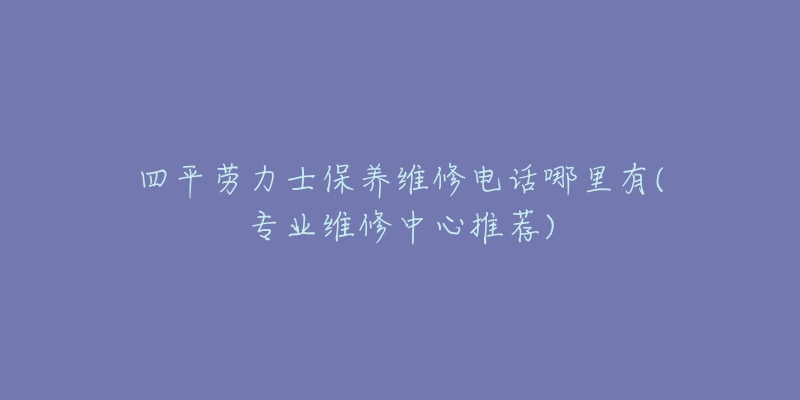 四平劳力士保养维修电话哪里有(专业维修中心推荐)